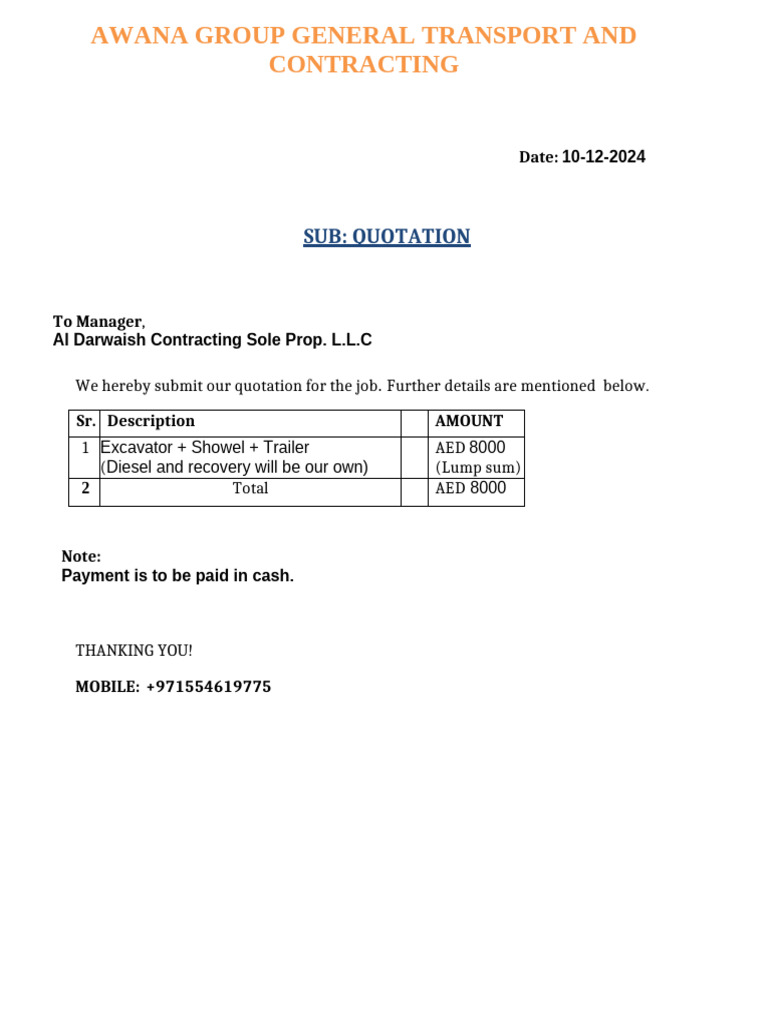 AWANA GROUP GENERAL TRANSPORT AND CONTRACTING

Date: 10-12-2024

SUB: QUOTATION

To Manager,
Al Darwaish Contracting Sole Prop. L.L.C

We hereby submit our quotation for the job. Further details are mentioned below.

| Sr. | Description | | AMOUNT |
|---|---|---|---|
| 1 | Excavator + Showel + Trailer (Diesel and recovery will be our own) | | AED 8000 (Lump sum) |
| 2 | Total | | AED 8000 |

Note:
Payment is to be paid in cash.

THANKING YOU!

MOBILE: +971554619775